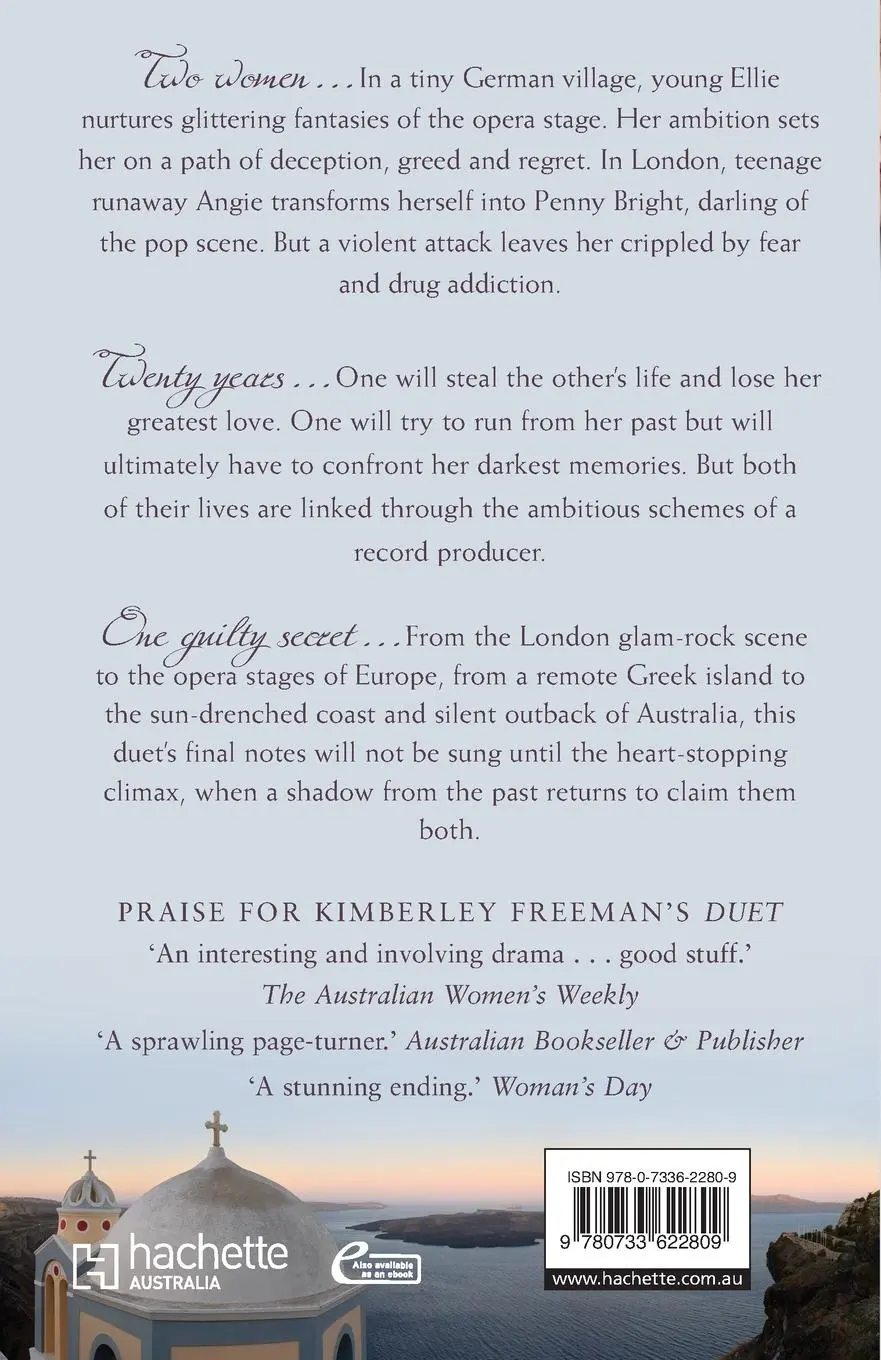 Two women . . . In a tiny German village, young Ellie nurtures glittering fantasies of the opera stage. Her ambition sets her on a path of deception, greed and regret. In London, teenage runaway Angie transforms herself into Penny Bright, darling of the pop scene. But a violent attack leaves her crippled by fear and drug addiction.

Twenty years . . . One will steal the other's life and lose her greatest love. One will try to run from her past but will ultimately have to confront her darkest memories. But both of their lives are linked through the ambitious schemes of a record producer.

One guilty secret . . . From the London glam-rock scene to the opera stages of Europe, from a remote Greek island to the sun-drenched coast and silent outback of Australia, this duet's final notes will not be sung until the heart-stopping climax, when a shadow from the past returns to claim them both.

PRAISE FOR KIMBERLEY FREEMAN'S DUET

'An interesting and involving drama . . . good stuff.' The Australian Women's Weekly

'A sprawling page-turner.' Australian Bookseller & Publisher

'A stunning ending.' Woman's Day

hachette AUSTRALIA

Also available as an ebook

ISBN 978-0-7336-2280-9

9 780733 622809

www.hachette.com.au